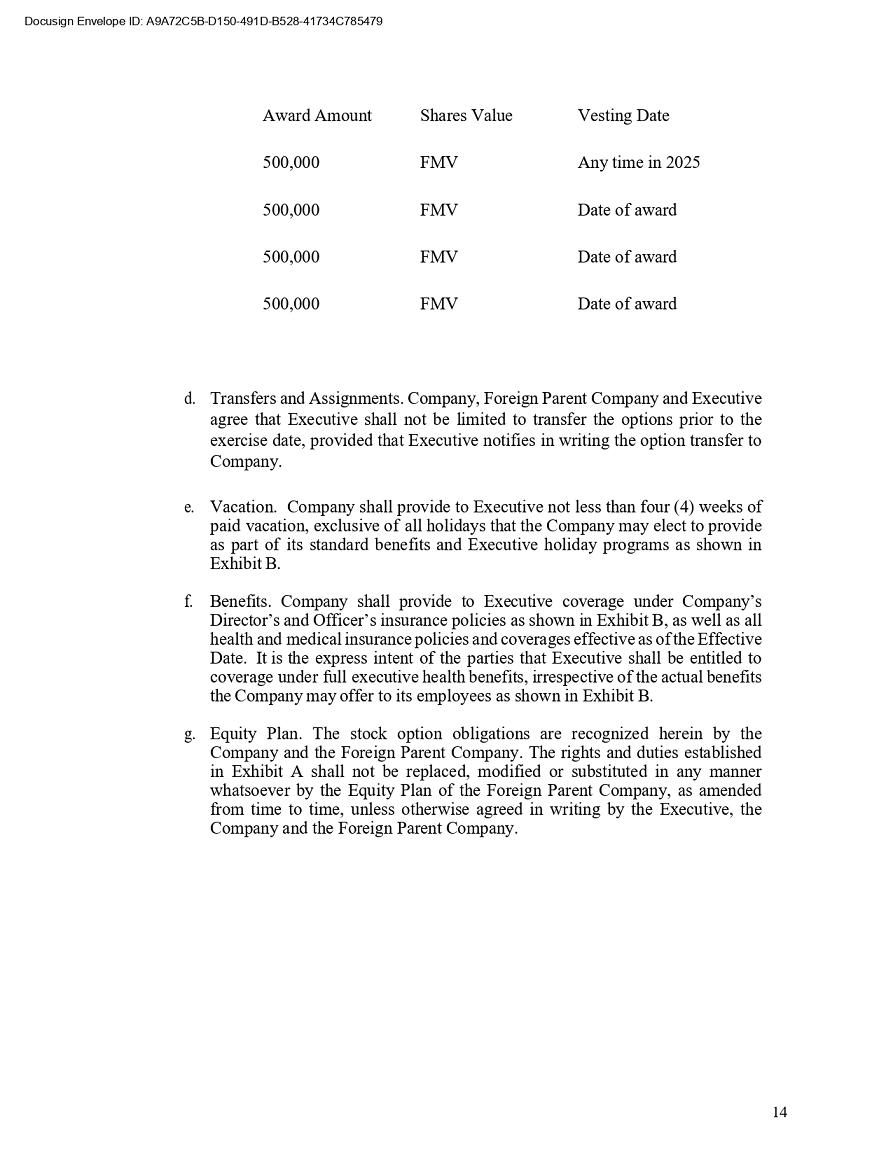 Docusign Envelope ID: A9A72C5B-D150-491D-B528-41734C785479

| Award Amount | Shares Value | Vesting Date |
|---|---|---|
| 500,000 | FMV | Any time in 2025 |
| 500,000 | FMV | Date of award |
| 500,000 | FMV | Date of award |
| 500,000 | FMV | Date of award |

d. Transfers and Assignments. Company, Foreign Parent Company and Executive agree that Executive shall not be limited to transfer the options prior to the exercise date, provided that Executive notifies in writing the option transfer to Company.

e. Vacation. Company shall provide to Executive not less than four (4) weeks of paid vacation, exclusive of all holidays that the Company may elect to provide as part of its standard benefits and Executive holiday programs as shown in Exhibit B.

f. Benefits. Company shall provide to Executive coverage under Company's Director's and Officer's insurance policies as shown in Exhibit B, as well as all health and medical insurance policies and coverages effective as of the Effective Date. It is the express intent of the parties that Executive shall be entitled to coverage under full executive health benefits, irrespective of the actual benefits the Company may offer to its employees as shown in Exhibit B.

g. Equity Plan. The stock option obligations are recognized herein by the Company and the Foreign Parent Company. The rights and duties established in Exhibit A shall not be replaced, modified or substituted in any manner whatsoever by the Equity Plan of the Foreign Parent Company, as amended from time to time, unless otherwise agreed in writing by the Executive, the Company and the Foreign Parent Company.

14